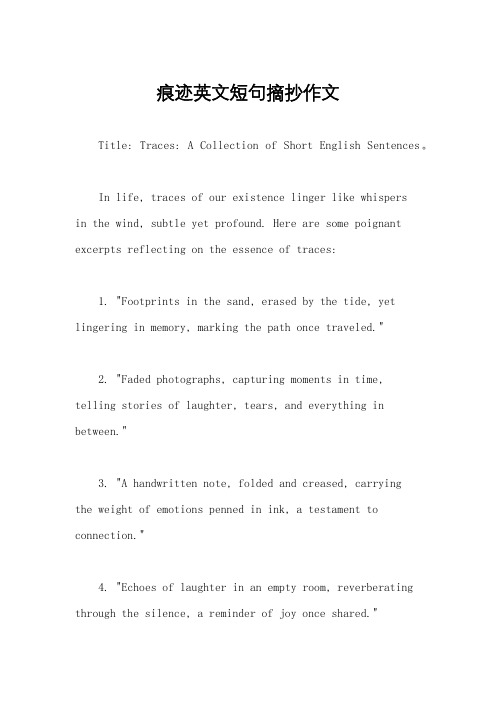 痕迹英文短句摘抄作文

Title: Traces: A Collection of Short English Sentences。

In life, traces of our existence linger like whispers in the wind, subtle yet profound. Here are some poignant excerpts reflecting on the essence of traces:

1. "Footprints in the sand, erased by the tide, yet lingering in memory, marking the path once traveled."

2. "Faded photographs, capturing moments in time, telling stories of laughter, tears, and everything in between."

3. "A handwritten note, folded and creased, carrying the weight of emotions penned in ink, a testament to connection."

4. "Echoes of laughter in an empty room, reverberating through the silence, a reminder of joy once shared."